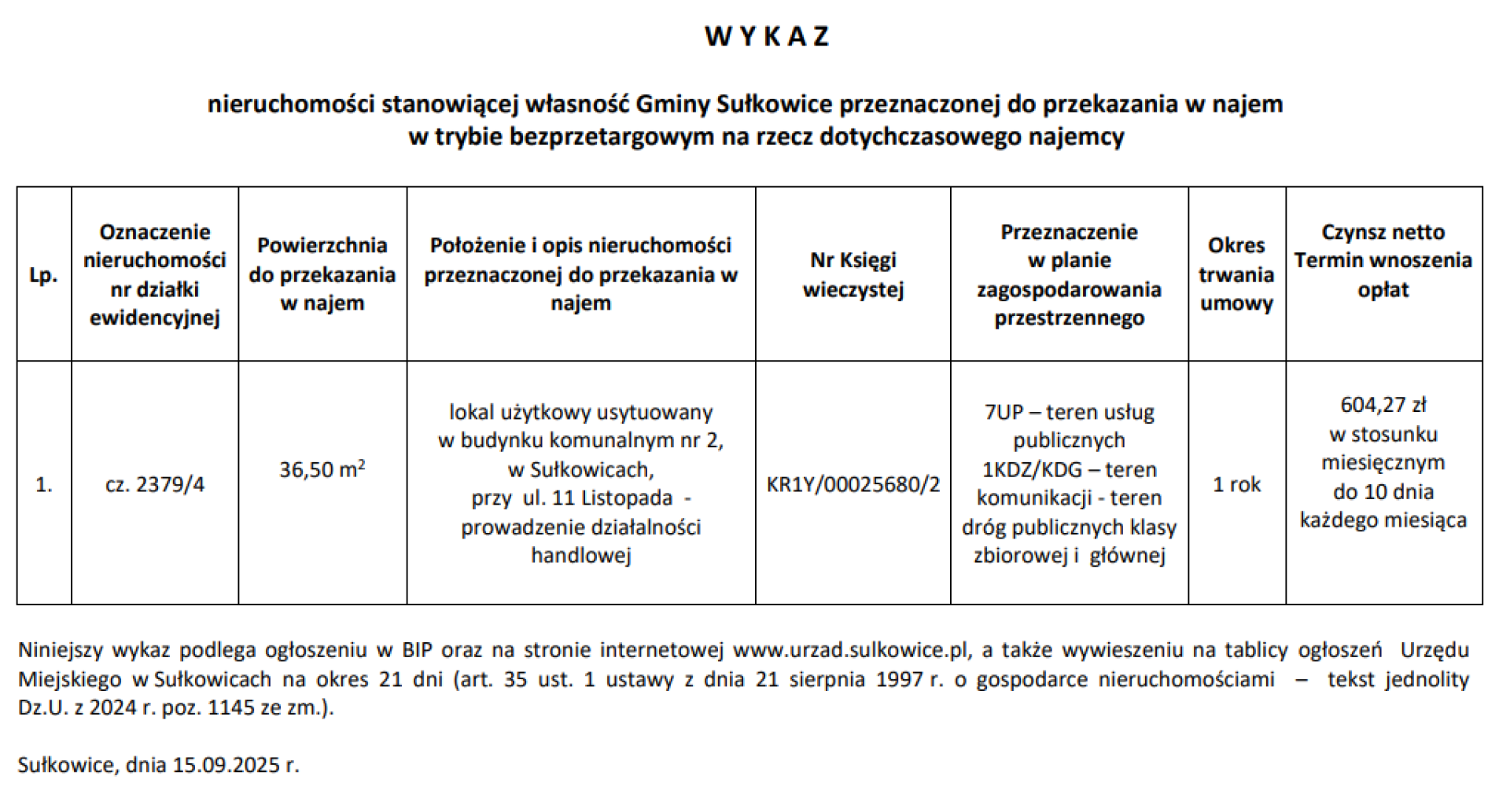 W Y K A Z

nieruchomości stanowiącej własność Gminy Sułkowice przeznaczonej do przekazania w najem w trybie bezprzetargowym na rzecz dotychczasowego najemcy

| Lp. | Oznaczenie nieruchomości nr działki ewidencyjnej | Powierzchnia do przekazania w najem | Położenie i opis nieruchomości przeznaczonej do przekazania w najem | Nr Księgi wieczystej | Przeznaczenie w planie zagospodarowania przestrzennego | Okres trwania umowy | Czynsz netto Termin wnoszenia opłat |
|---|---|---|---|---|---|---|---|
| 1. | cz. 2379/4 | 36,50 $m^2$ | lokal użytkowy usytuowany w budynku komunalnym nr 2, w Sułkowicach, przy ul. 11 Listopada - prowadzenie działalności handlowej | KR1Y/00025680/2 | 7UP – teren usług publicznych 1KDZ/KDG – teren komunikacji - teren dróg publicznych klasy zbiorowej i głównej | 1 rok | 604,27 zł w stosunku miesięcznym do 10 dnia każdego miesiąca |

Niniejszy wykaz podlega ogłoszeniu w BIP oraz na stronie internetowej www.urzad.sulkowice.pl, a także wywieszeniu na tablicy ogłoszeń Urzędu Miejskiego w Sułkowicach na okres 21 dni (art. 35 ust. 1 ustawy z dnia 21 sierpnia 1997 r. o gospodarce nieruchomościami – tekst jednolity Dz.U. z 2024 r. poz. 1145 ze zm.).

Sułkowice, dnia 15.09.2025 r.